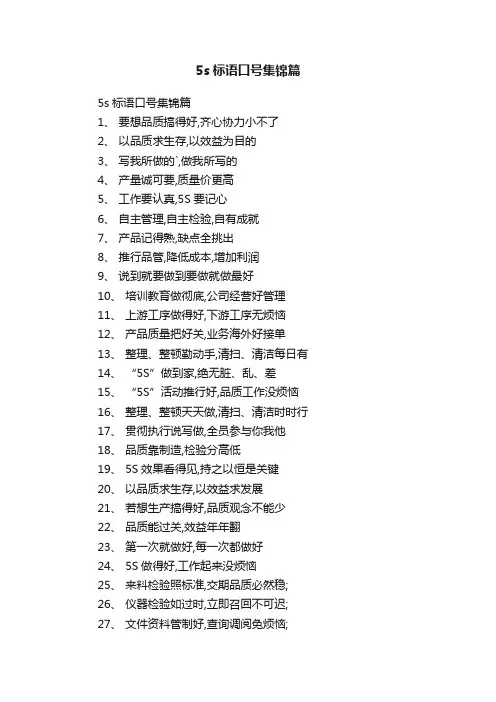 5s 标语口号集锦篇

5s 标语口号集锦篇

1、 要想品质搞得好,齐心协力小不了

2、 以品质求生存,以效益为目的

3、 写我所做的`,做我所写的

4、 产量诚可要,质量价更高

5、 工作要认真,5S 要记心

6、 自主管理,自主检验,自有成就

7、 产品记得熟,缺点全挑出

8、 推行品管,降低成本,增加利润

9、 说到就要做到要做就做最好

10、 培训教育做彻底,公司经营好管理

11、 上游工序做得好,下游工序无烦恼

12、 产品质量把好关,业务海外好接单

13、 整理、整顿勤动手,清扫、清洁每日有

14、 “5S”做到家,绝无脏、乱、差

15、 “5S”活动推行好,品质工作没烦恼

16、 整理、整顿天天做,清扫、清洁时时行

17、 贯彻执行说写做,全员参与你我他

18、 品质靠制造,检验分高低

19、 5S 效果看得见,持之以恒是关键

20、 以品质求生存,以效益求发展

21、 若想生产搞得好,品质观念不能少

22、 品质能过关,效益年年翻

23、 第一次就做好,每一次都做好

24、 5S 做得好,工作起来没烦恼

25、 来料检验照标准,交期品质必然稳;

26、 仪器检验如过时,立即召回不可迟;

27、 文件资料管制好,查询调阅免烦恼;